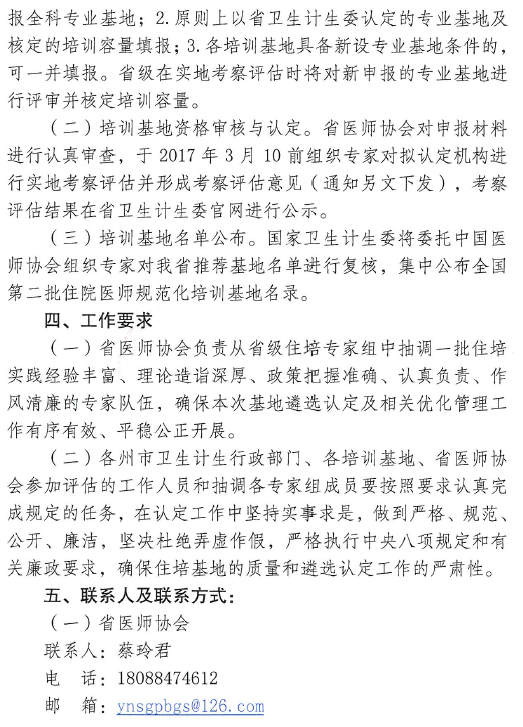 报全科专业基地；2.原则上以省卫生计生委认定的专业基地及核定的培训容量填报；3.各培训基地具备新设专业基地条件的，可一并填报。省级在实地考察评估时将对新申报的专业基地进行评审并核定培训容量。

（二）培训基地资格审核与认定。省医师协会对申报材料进行认真审查，于 2017 年 3 月 10 前组织专家对拟认定机构进行实地考察评估并形成考察评估意见（通知另文下发），考察评估结果在省卫生计生委官网进行公示。

（三）培训基地名单公布。国家卫生计生委将委托中国医师协会组织专家对我省推荐基地名单进行复核，集中公布全国第二批住院医师规范化培训基地名录。

四、工作要求

（一）省医师协会负责从省级住培专家组中抽调一批住培实践经验丰富、理论造诣深厚、政策把握准确、认真负责、作风清廉的专家队伍，确保本次基地遴选认定及相关优化管理工作有序有效、平稳公正开展。

（二）各州市卫生计生行政部门、各培训基地、省医师协会参加评估的工作人员和抽调各专家组成员要按照要求认真完成规定的任务，在认定工作中坚持实事求是，做到严格、规范、公开、廉洁，坚决杜绝弄虚作假，严格执行中央八项规定和有关廉政要求，确保住培基地的质量和遴选认定工作的严肃性。

五、联系人及联系方式：

（一）省医师协会

联系人：蔡玲君

电　话：18088474612

邮　箱：ynsgpbgs@126.com